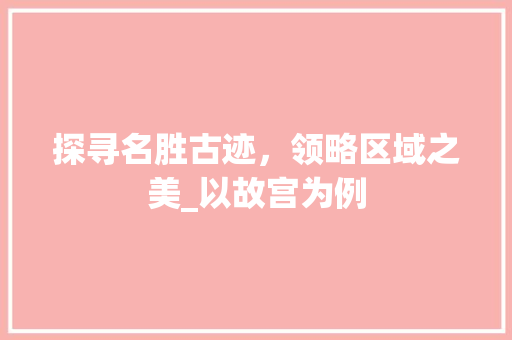 探寻名胜古迹，领略区域之美_以故宫为例